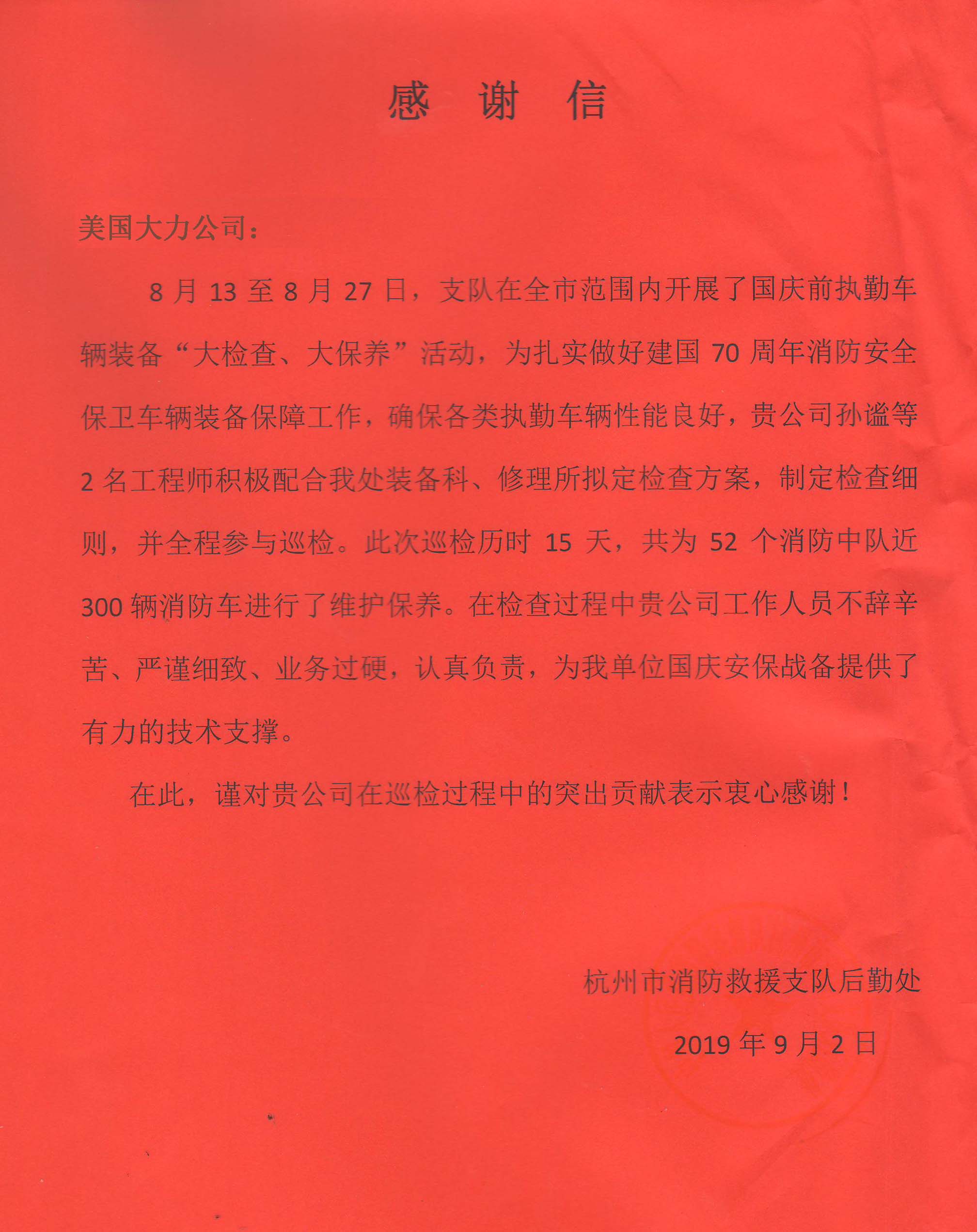 感 谢 信

美国大力公司：

8 月 13 至 8 月 27 日，支队在全市范围内开展了国庆前执勤车辆装备“大检查、大保养”活动，为扎实做好建国 70 周年消防安全保卫车辆装备保障工作，确保各类执勤车辆性能良好，贵公司孙谧等 2 名工程师积极配合我处装备科、修理所拟定检查方案，制定检查细则，并全程参与巡检。此次巡检历时 15 天，共为 52 个消防中队近 300 辆消防车进行了维护保养。在检查过程中贵公司工作人员不辞辛苦、严谨细致、业务过硬，认真负责，为我单位国庆安保战备提供了有力的技术支撑。

在此，谨对贵公司在巡检过程中的突出贡献表示衷心感谢！

杭州市消防救援支队后勤处

2019 年 9 月 2 日